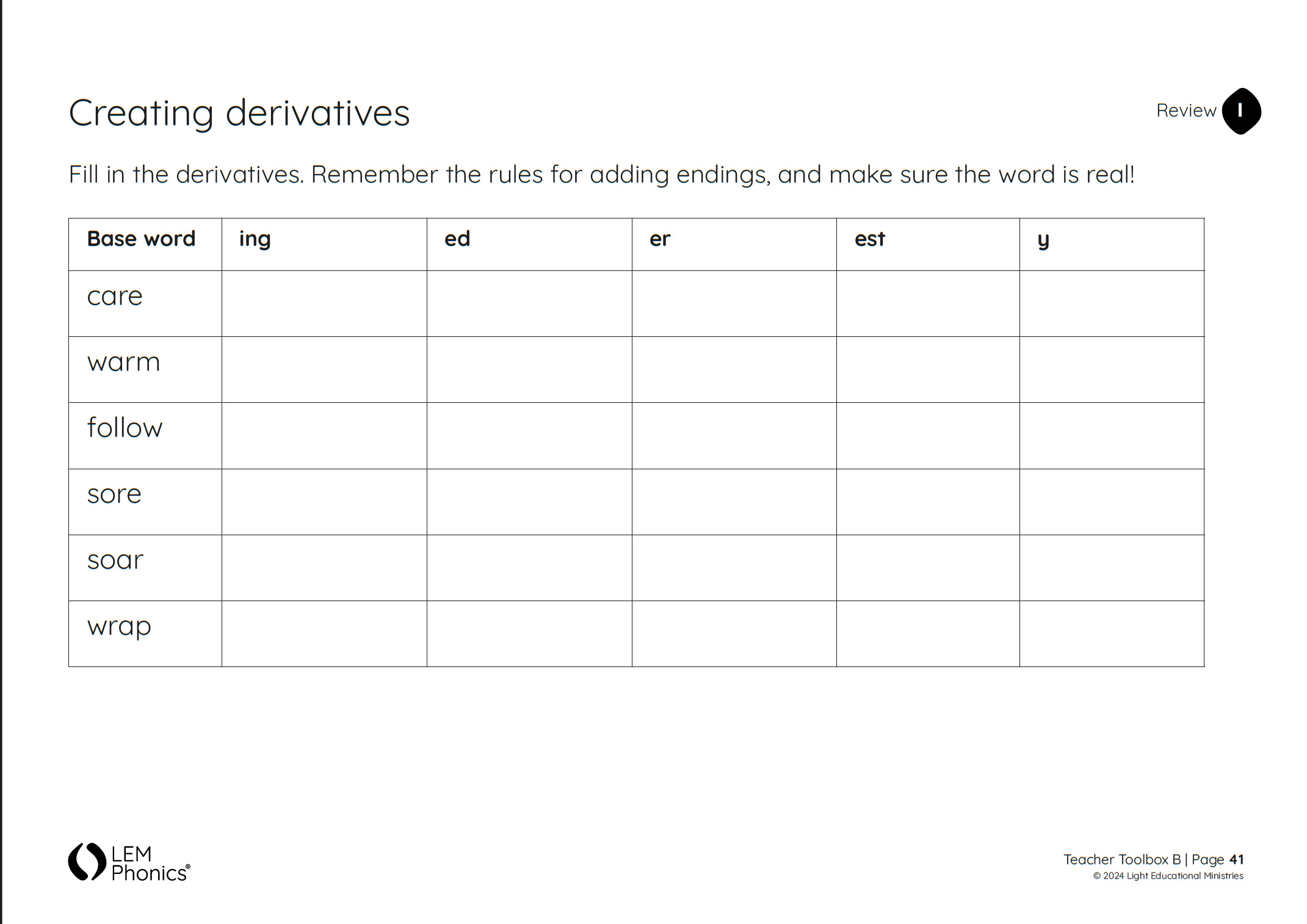 Creating derivatives

Review 1

Fill in the derivatives. Remember the rules for adding endings, and make sure the word is real!

| Base word | ing | ed | er | est | y |
|---|---|---|---|---|---|
| care | | | | | |
| warm | | | | | |
| follow | | | | | |
| sore | | | | | |
| soar | | | | | |
| wrap | | | | | |

LEM Phonics®

Teacher Toolbox B | Page 41
© 2024 Light Educational Ministries